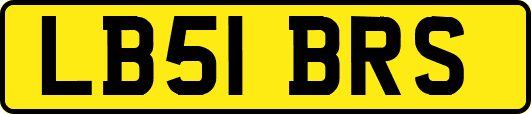 LB51 BRS